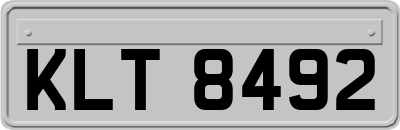 KLT 8492